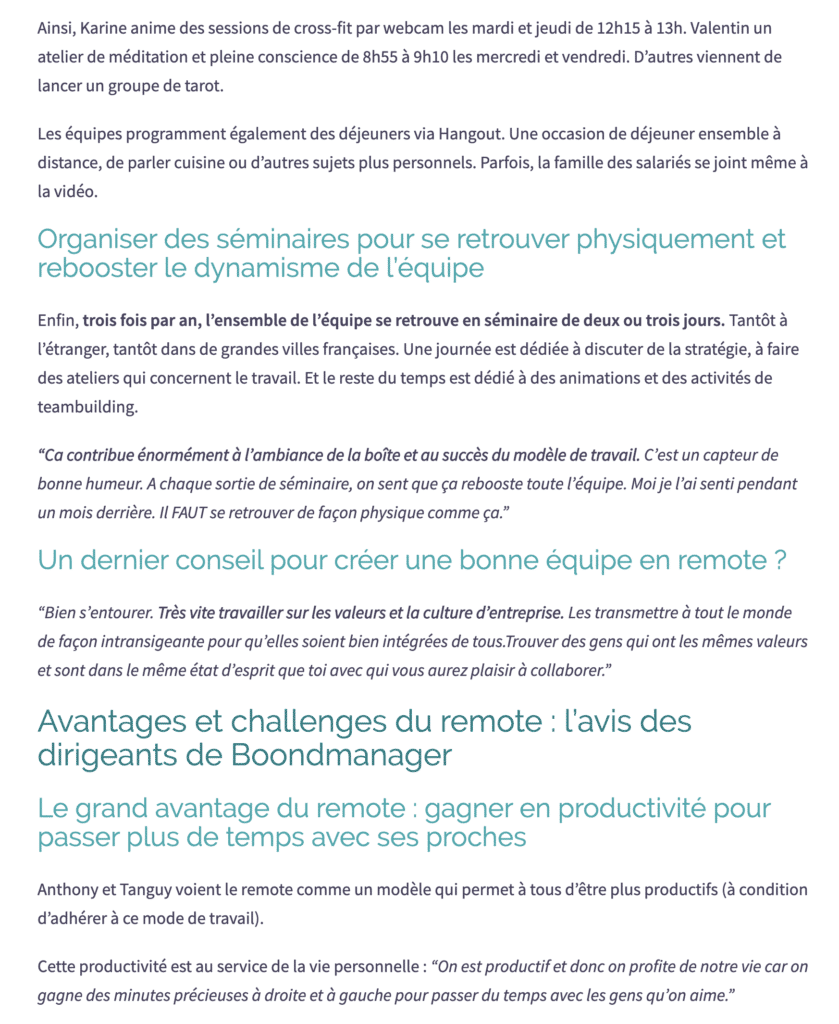 Ainsi, Karine anime des sessions de cross-fit par webcam les mardi et jeudi de 12h15 à 13h. Valentin un atelier de méditation et pleine conscience de 8h55 à 9h10 les mercredi et vendredi. D'autres viennent de lancer un groupe de tarot.

Les équipes programment également des déjeuners via Hangout. Une occasion de déjeuner ensemble à distance, de parler cuisine ou d'autres sujets plus personnels. Parfois, la famille des salariés se joint même à la vidéo.

Organiser des séminaires pour se retrouver physiquement et rebooster le dynamisme de l'équipe

Enfin, trois fois par an, l'ensemble de l'équipe se retrouve en séminaire de deux ou trois jours. Tantôt à l'étranger, tantôt dans de grandes villes françaises. Une journée est dédiée à discuter de la stratégie, à faire des ateliers qui concernent le travail. Et le reste du temps est dédié à des animations et des activités de teambuilding.

"Ca contribue énormément à l'ambiance de la boîte et au succès du modèle de travail. C'est un capteur de bonne humeur. A chaque sortie de séminaire, on sent que ça rebooste toute l'équipe. Moi je l'ai senti pendant un mois derrière. Il FAUT se retrouver de façon physique comme ça."

Un dernier conseil pour créer une bonne équipe en remote ?

"Bien s'entourer. Très vite travailler sur les valeurs et la culture d'entreprise. Les transmettre à tout le monde de façon intransigeante pour qu'elles soient bien intégrées de tous.Trouver des gens qui ont les mêmes valeurs et sont dans le même état d'esprit que toi avec qui vous aurez plaisir à collaborer."

Avantages et challenges du remote : l'avis des dirigeants de Boondmanager

Le grand avantage du remote : gagner en productivité pour passer plus de temps avec ses proches

Anthony et Tanguy voient le remote comme un modèle qui permet à tous d'être plus productifs (à condition d'adhérer à ce mode de travail).

Cette productivité est au service de la vie personnelle : "On est productif et donc on profite de notre vie car on gagne des minutes précieuses à droite et à gauche pour passer du temps avec les gens qu'on aime."